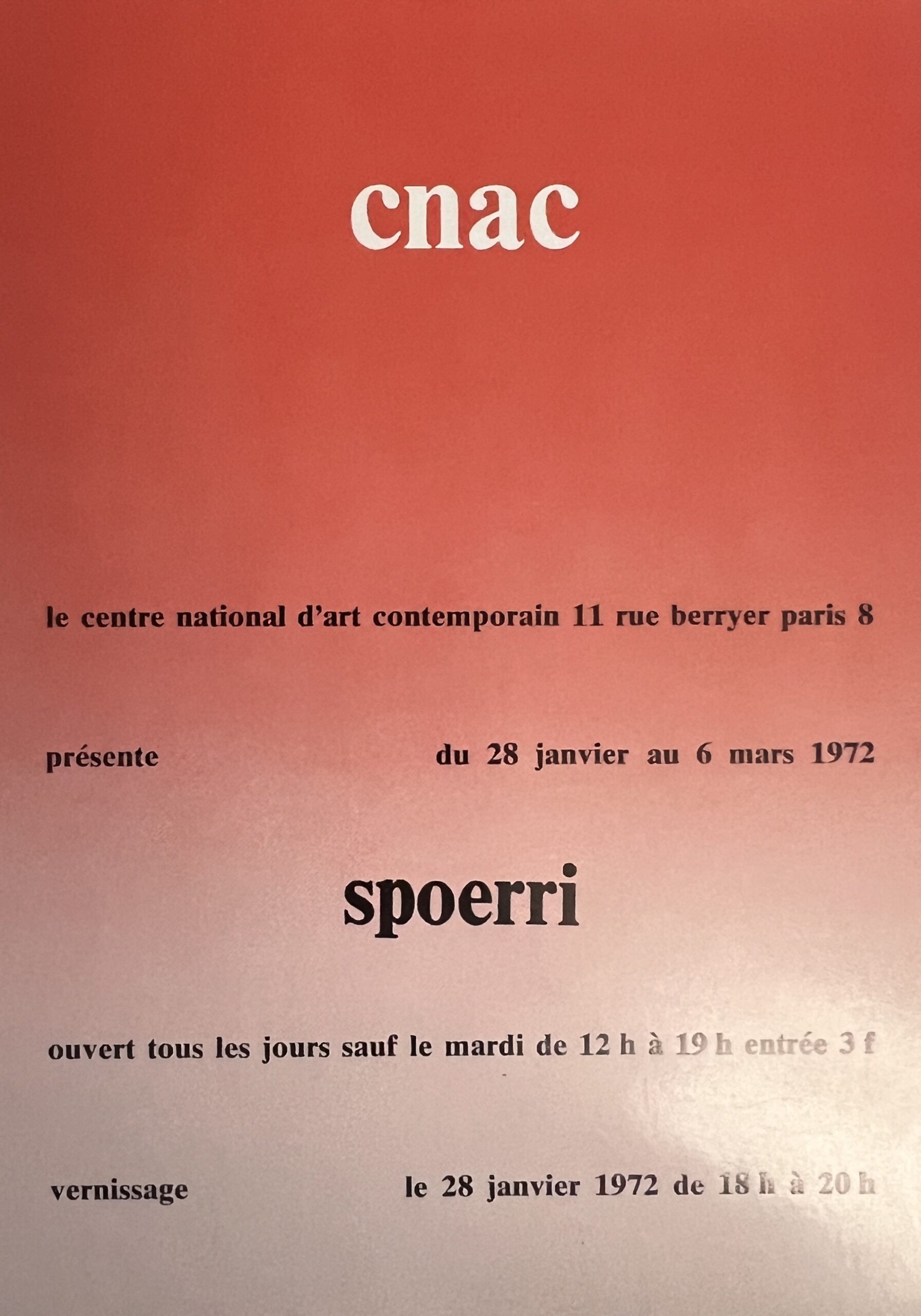 cnac

le centre national d'art contemporain 11 rue berryer paris 8

présente du 28 janvier au 6 mars 1972

spoerri

ouvert tous les jours sauf le mardi de 12 h à 19 h entrée 3 f

vernissage le 28 janvier 1972 de 18 h à 20 h